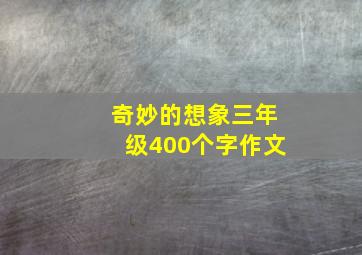 奇妙的想象三年级400个字作文